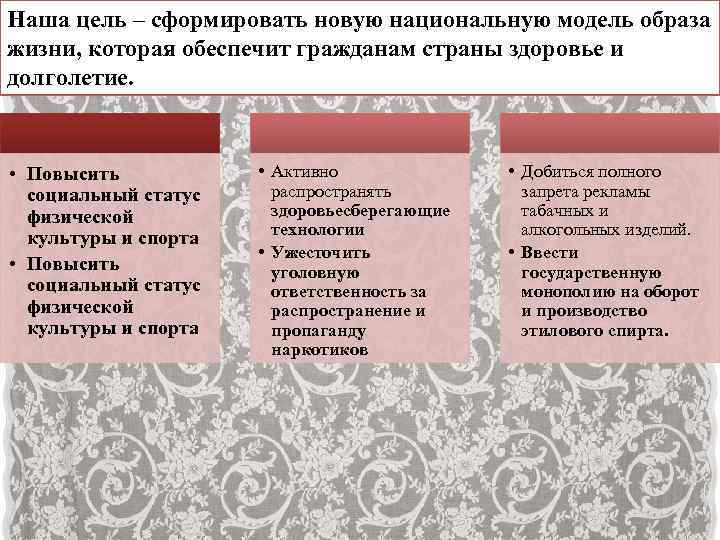 Наша цель – сформировать новую национальную модель образа жизни, которая обеспечит гражданам страны здоровье и долголетие.

• Повысить социальный статус физической культуры и спорта
• Повысить социальный статус физической культуры и спорта

• Активно распространять здоровьесберегающие технологии
• Ужесточить уголовную ответственность за распространение и пропаганду наркотиков

• Добиться полного запрета рекламы табачных и алкогольных изделий.
• Ввести государственную монополию на оборот и производство этилового спирта.